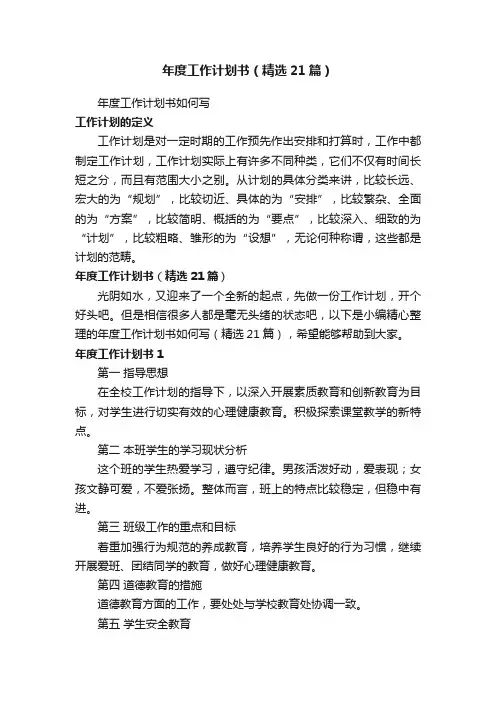 年度工作计划书（精选21篇）

年度工作计划书如何写

工作计划的定义

工作计划是对一定时期的工作预先作出安排和打算时，工作中都制定工作计划，工作计划实际上有许多不同种类，它们不仅有时间长短之分，而且有范围大小之别。从计划的具体分类来讲，比较长远、宏大的为“规划”，比较切近、具体的为“安排”，比较繁杂、全面的为“方案”，比较简明、概括的为“要点”，比较深入、细致的为“计划”，比较粗略、雏形的为“设想”，无论何种称谓，这些都是计划的范畴。

年度工作计划书（精选21篇）

光阴如水，又迎来了一个全新的起点，先做一份工作计划，开个好头吧。但是相信很多人都是毫无头绪的状态吧，以下是小编精心整理的年度工作计划书如何写（精选21篇），希望能够帮助到大家。

年度工作计划书1

第一 指导思想

在全校工作计划的指导下，以深入开展素质教育和创新教育为目标，对学生进行切实有效的心理健康教育。积极探索课堂教学的新特点。

第二 本班学生的学习现状分析

这个班的学生热爱学习，遵守纪律。男孩活泼好动，爱表现；女孩文静可爱，不爱张扬。整体而言，班上的特点比较稳定，但稳中有进。

第三 班级工作的重点和目标

着重加强行为规范的养成教育，培养学生良好的行为习惯，继续开展爱班、团结同学的教育，做好心理健康教育。

第四 道德教育的措施

道德教育方面的工作，要处处与学校教育处协调一致。

第五 学生安全教育